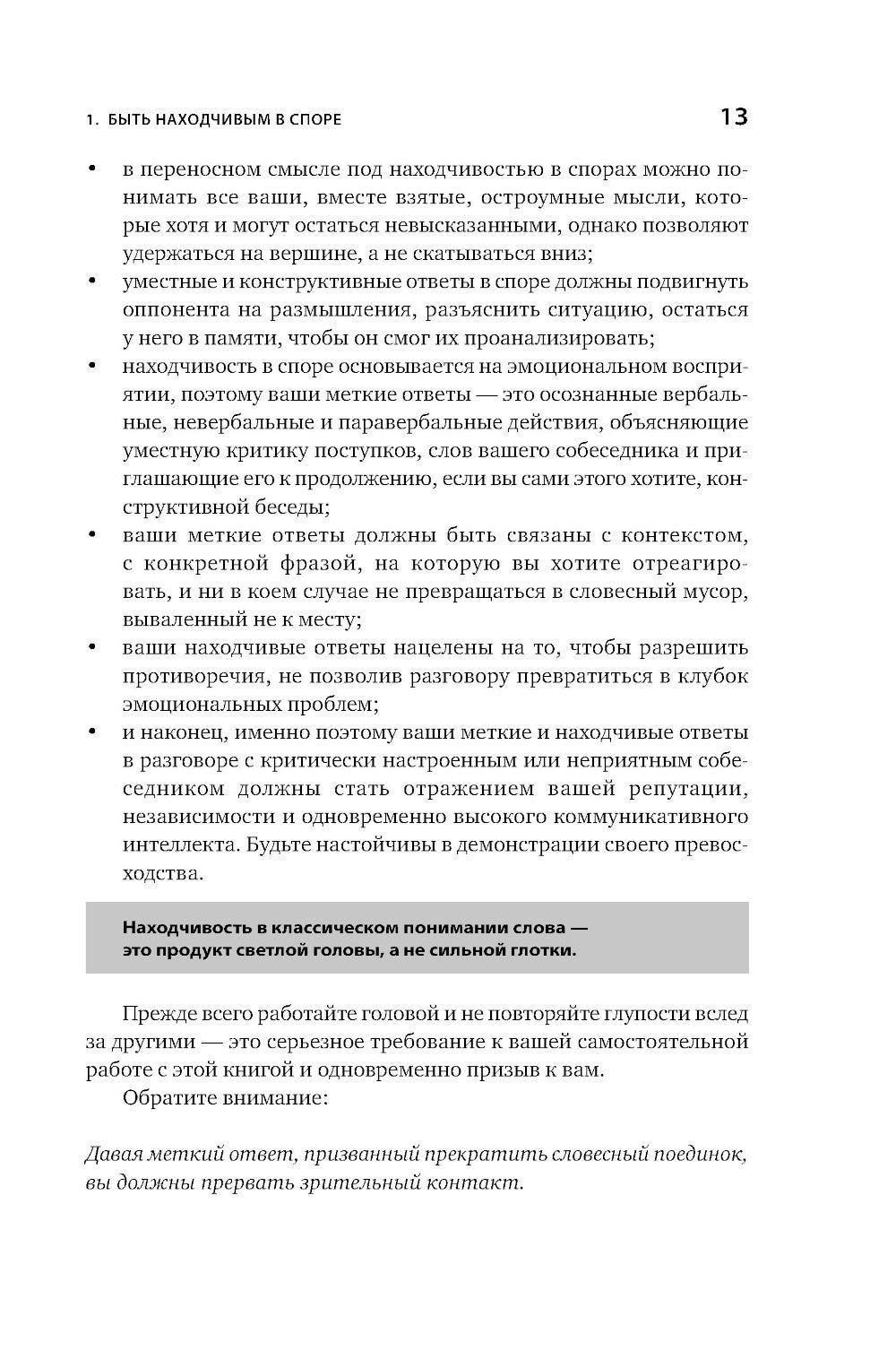 1. БЫТЬ НАХОДЧИВЫМ В СПОРЕ 13

• в переносном смысле под находчивостью в спорах можно понимать все ваши, вместе взятые, остроумные мысли, которые хотя и могут остаться невысказанными, однако позволяют удержаться на вершине, а не скатываться вниз;
• уместные и конструктивные ответы в споре должны подвигнуть оппонента на размышления, разъяснить ситуацию, остаться у него в памяти, чтобы он смог их проанализировать;
• находчивость в споре основывается на эмоциональном восприятии, поэтому ваши меткие ответы — это осознанные вербальные, невербальные и паравербальные действия, объясняющие уместную критику поступков, слов вашего собеседника и приглашающие его к продолжению, если вы сами этого хотите, конструктивной беседы;
• ваши меткие ответы должны быть связаны с контекстом, с конкретной фразой, на которую вы хотите отреагировать, и ни в коем случае не превращаться в словесный мусор, вываленный не к месту;
• ваши находчивые ответы нацелены на то, чтобы разрешить противоречия, не позволив разговору превратиться в клубок эмоциональных проблем;
• и наконец, именно поэтому ваши меткие и находчивые ответы в разговоре с критически настроенным или неприятным собеседником должны стать отражением вашей репутации, независимости и одновременно высокого коммуникативного интеллекта. Будьте настойчивы в демонстрации своего превосходства.

Находчивость в классическом понимании слова — это продукт светлой головы, а не сильной глотки.

Прежде всего работайте головой и не повторяйте глупости вслед за другими — это серьезное требование к вашей самостоятельной работе с этой книгой и одновременно призыв к вам.

Обратите внимание:

Давая меткий ответ, призванный прекратить словесный поединок, вы должны прервать зрительный контакт.